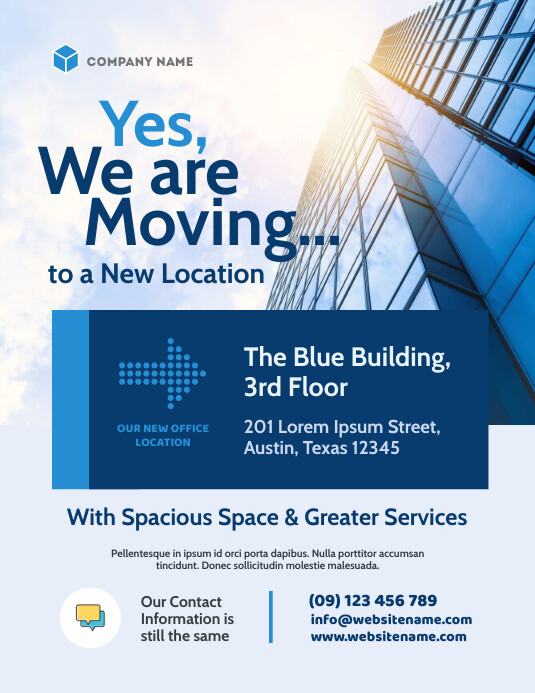 COMPANY NAME

Yes,
We are
Moving...
to a New Location

OUR NEW OFFICE LOCATION

The Blue Building,
3rd Floor

201 Lorem Ipsum Street,
Austin, Texas 12345

With Spacious Space & Greater Services

Pellentesque in ipsum id orci porta dapibus. Nulla porttitor accumsan tincidunt. Donec sollicitudin molestie malesuada.

Our Contact Information is still the same

(09) 123 456 789
info@websitename.com
www.websitename.com